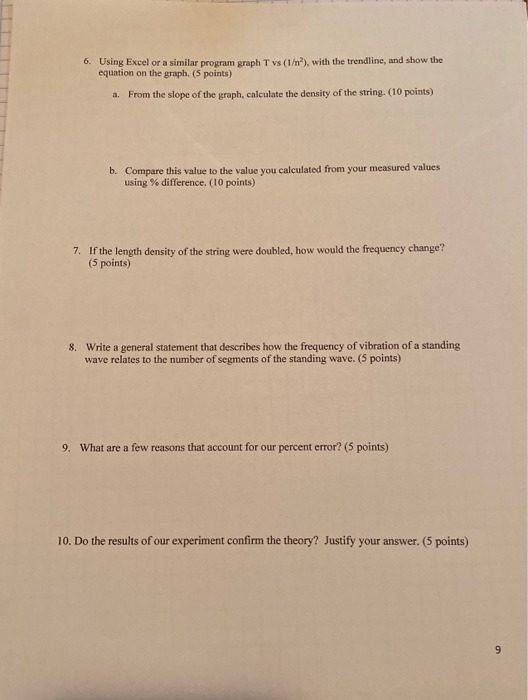 6. Using Excel or a similar program graph T vs $(1/n^2)$, with the trendline, and show the equation on the graph. (5 points)

a. From the slope of the graph, calculate the density of the string. (10 points)

b. Compare this value to the value you calculated from your measured values using % difference. (10 points)

7. If the length density of the string were doubled, how would the frequency change? (5 points)

8. Write a general statement that describes how the frequency of vibration of a standing wave relates to the number of segments of the standing wave. (5 points)

9. What are a few reasons that account for our percent error? (5 points)

10. Do the results of our experiment confirm the theory? Justify your answer. (5 points)

9